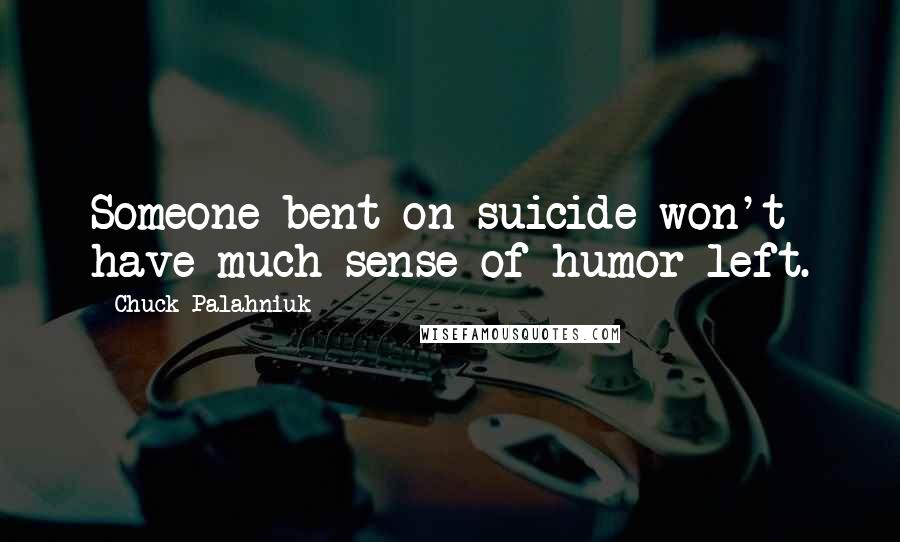 Someone bent on suicide won't have much sense of humor left.

Chuck Palahniuk

WISEFAMOUSQUOTES.COM